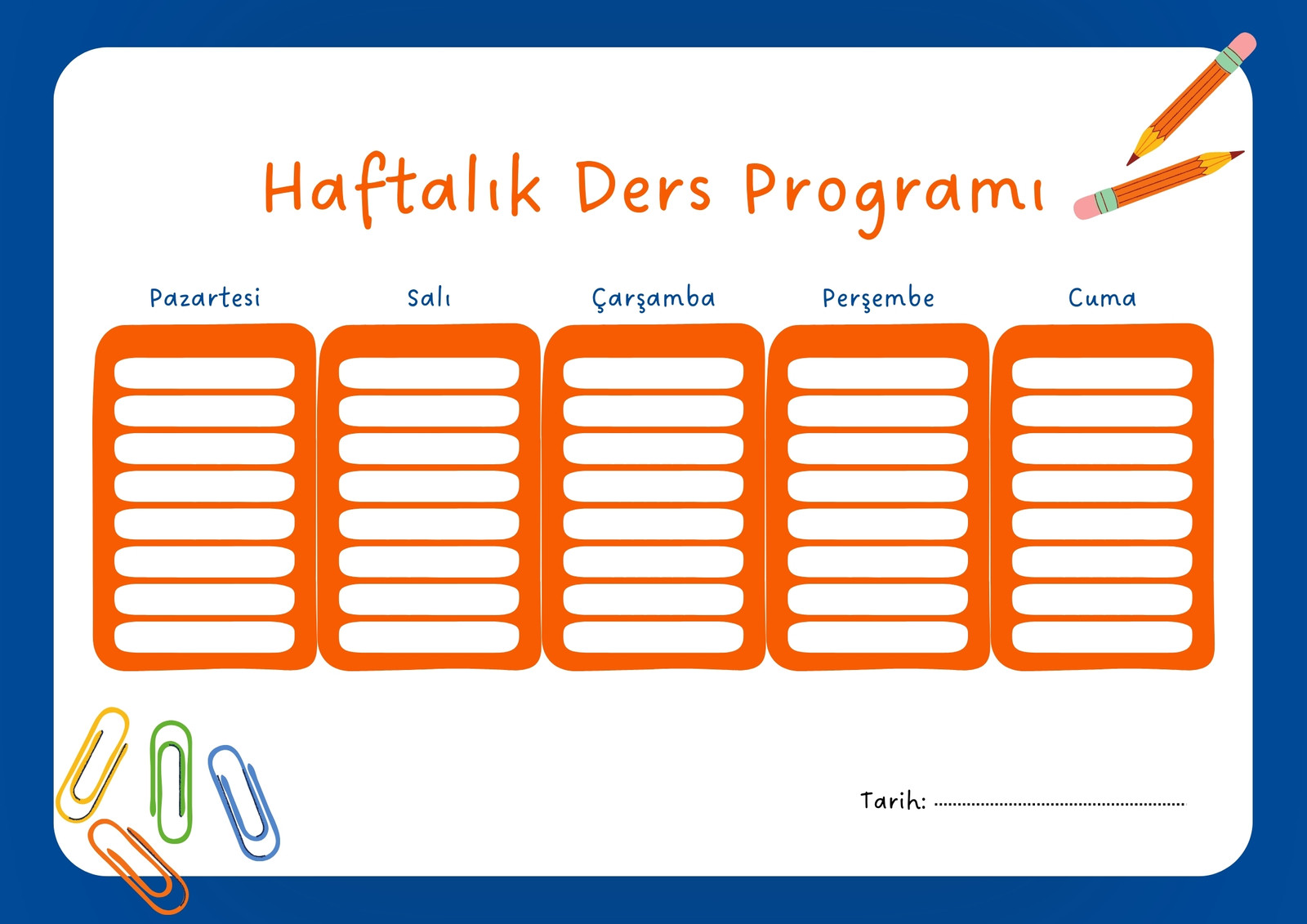 Haftalık Ders Programı

Pazartesi

Salı

Çarşamba

Perşembe

Cuma

Tarih: ____